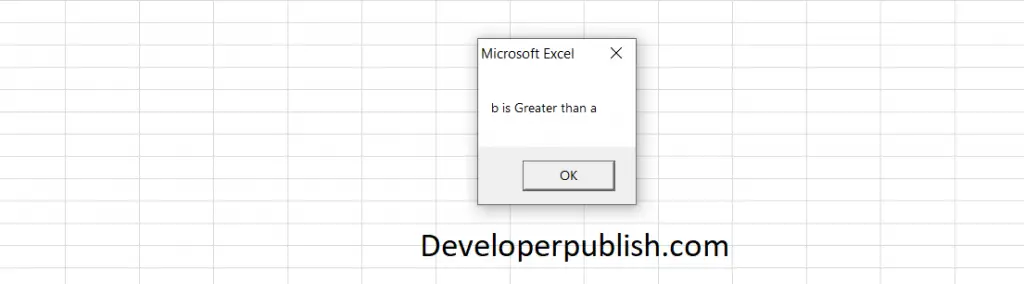 Microsoft Excel

b is Greater than a

OK

Developerpublish.com